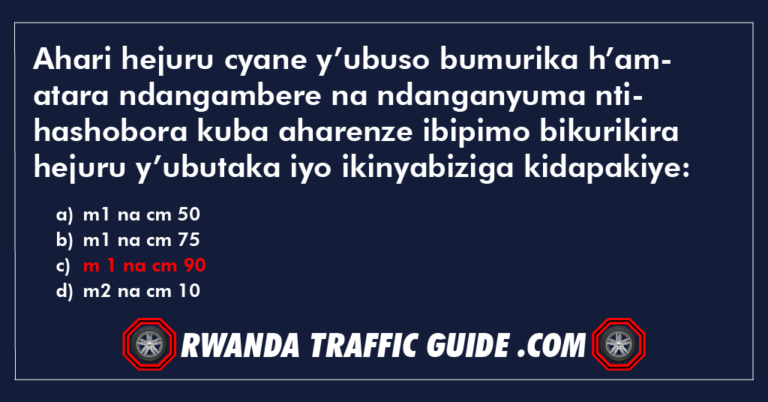 Ahari hejuru cyane y'ubuso bumurika h'amatara ndangambere na ndanganyuma ntihashobora kuba aharenze ibipimo bikurikira hejuru y'ubutaka iyo ikinyabiziga kidapakiye:

a) m1 na cm 50
b) m1 na cm 75
c) m 1 na cm 90
d) m2 na cm 10

RWANDA TRAFFIC GUIDE .COM